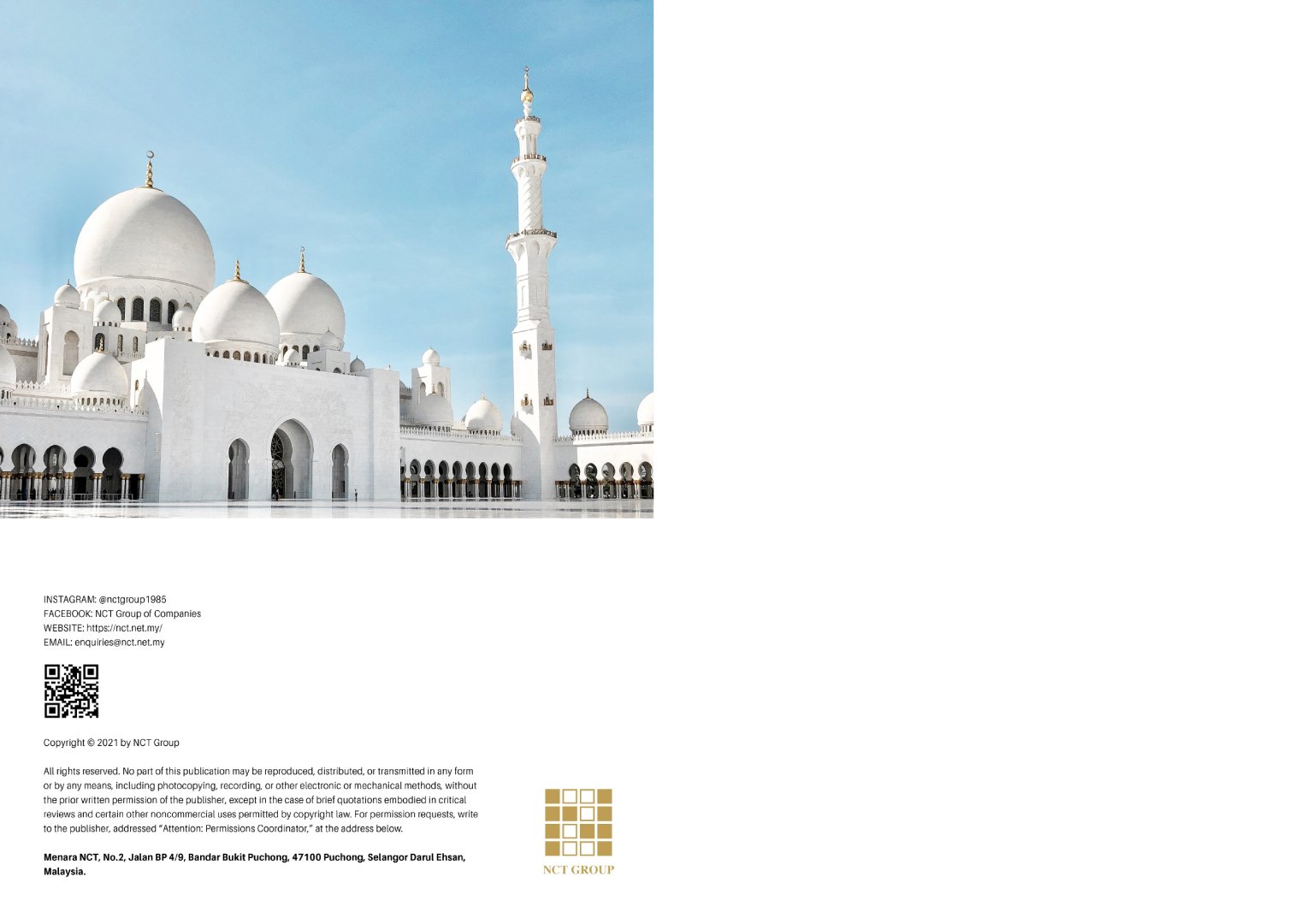 INSTAGRAM: @nctgroup1985
FACEBOOK: NCT Group of Companies
WEBSITE: https://nct.net.my/
EMAIL: enquiries@nct.net.my

Copyright © 2021 by NCT Group

All rights reserved. No part of this publication may be reproduced, distributed, or transmitted in any form or by any means, including photocopying, recording, or other electronic or mechanical methods, without the prior written permission of the publisher, except in the case of brief quotations embodied in critical reviews and certain other noncommercial uses permitted by copyright law. For permission requests, write to the publisher, addressed "Attention: Permissions Coordinator," at the address below.

Menara NCT, No.2, Jalan BP 4/9, Bandar Bukit Puchong, 47100 Puchong, Selangor Darul Ehsan, Malaysia.

NCT GROUP